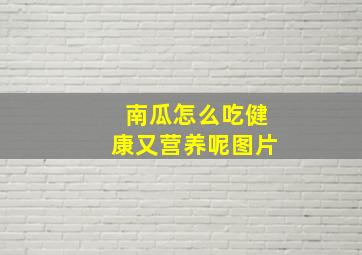 南瓜怎么吃健康又营养呢图片